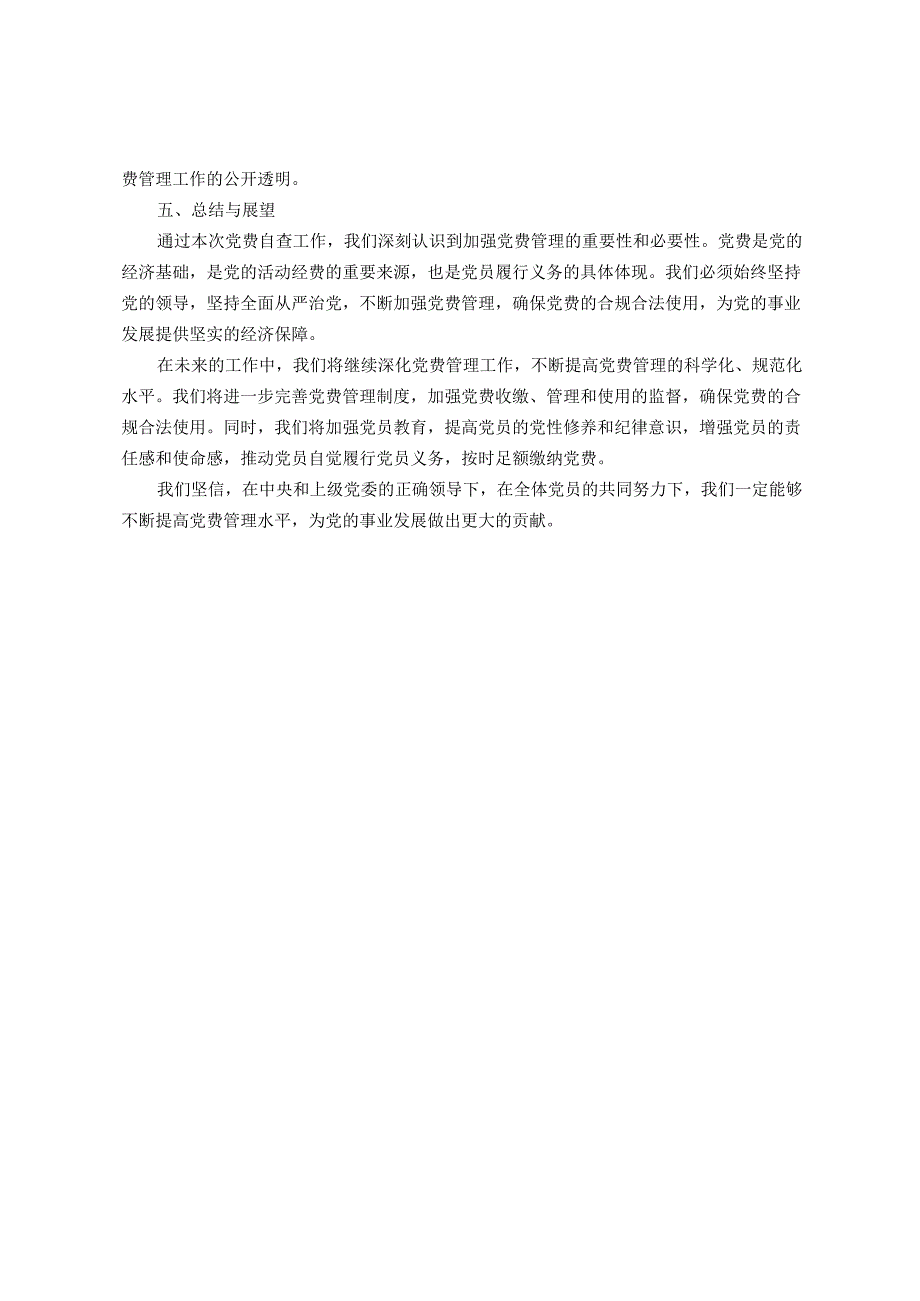 费管理工作的公开透明。

五、总结与展望

通过本次党费自查工作，我们深刻认识到加强党费管理的重要性和必要性。党费是党的经济基础，是党的活动经费的重要来源，也是党员履行义务的具体体现。我们必须始终坚持党的领导，坚持全面从严治党，不断加强党费管理，确保党费的合规合法使用，为党的事业发展提供坚实的经济保障。

在未来的工作中，我们将继续深化党费管理工作，不断提高党费管理的科学化、规范化水平。我们将进一步完善党费管理制度，加强党费收缴、管理和使用的监督，确保党费的合规合法使用。同时，我们将加强党员教育，提高党员的党性修养和纪律意识，增强党员的责任感和使命感，推动党员自觉履行党员义务，按时足额缴纳党费。

我们坚信，在中央和上级党委的正确领导下，在全体党员的共同努力下，我们一定能够不断提高党费管理水平，为党的事业发展做出更大的贡献。